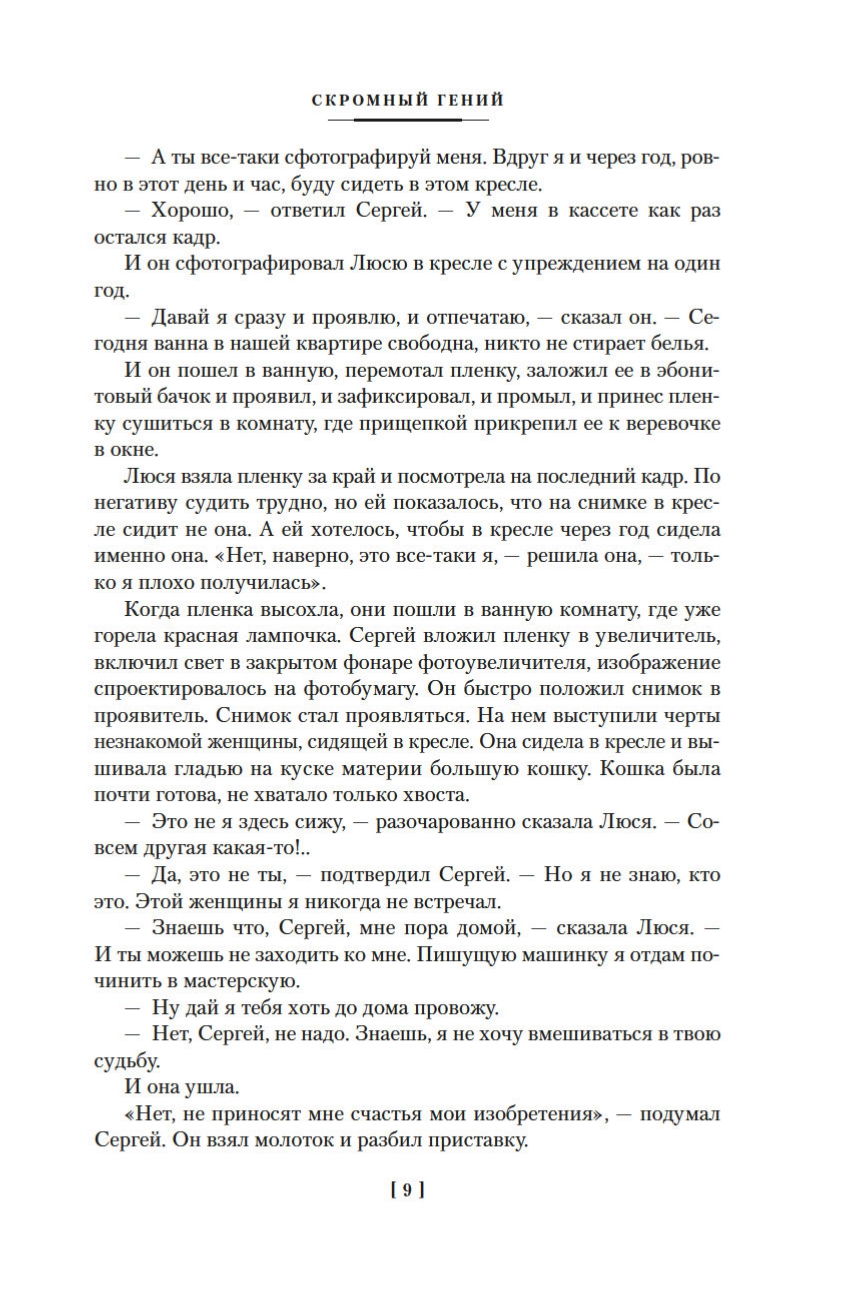 СКРОМНЫЙ ГЕНИЙ

— А ты все-таки сфотографируй меня. Вдруг я и через год, ровно в этот день и час, буду сидеть в этом кресле.

— Хорошо, — ответил Сергей. — У меня в кассете как раз остался кадр.

И он сфотографировал Люсю в кресле с упреждением на один год.

— Давай я сразу и проявлю, и отпечатаю, — сказал он. — Сегодня ванна в нашей квартире свободна, никто не стирает белья.

И он пошел в ванную, перемотал пленку, заложил ее в эбонитовый бачок и проявил, и зафиксировал, и промыл, и принес пленку сушиться в комнату, где прищепкой прикрепил ее к веревочке в окне.

Люся взяла пленку за край и посмотрела на последний кадр. По негативу судить трудно, но ей показалось, что на снимке в кресле сидит не она. А ей хотелось, чтобы в кресле через год сидела именно она. «Нет, наверно, это все-таки я, — решила она, — только я плохо получилась».

Когда пленка высохла, они пошли в ванную комнату, где уже горела красная лампочка. Сергей вложил пленку в увеличитель, включил свет в закрытом фонаре фотоувеличителя, изображение спроектировалось на фотобумагу. Он быстро положил снимок в проявитель. Снимок стал проявляться. На нем выступили черты незнакомой женщины, сидящей в кресле. Она сидела в кресле и вышивала гладью на куске материи большую кошку. Кошка была почти готова, не хватало только хвоста.

— Это не я здесь сижу, — разочарованно сказала Люся. — Совсем другая какая-то!..

— Да, это не ты, — подтвердил Сергей. — Но я не знаю, кто это. Этой женщины я никогда не встречал.

— Знаешь что, Сергей, мне пора домой, — сказала Люся. — И ты можешь не заходить ко мне. Пишущую машинку я отдам починить в мастерскую.

— Ну дай я тебя хоть до дома провожу.

— Нет, Сергей, не надо. Знаешь, я не хочу вмешиваться в твою судьбу.

И она ушла.

«Нет, не приносят мне счастья мои изобретения», — подумал Сергей. Он взял молоток и разбил приставку.

[ 9 ]